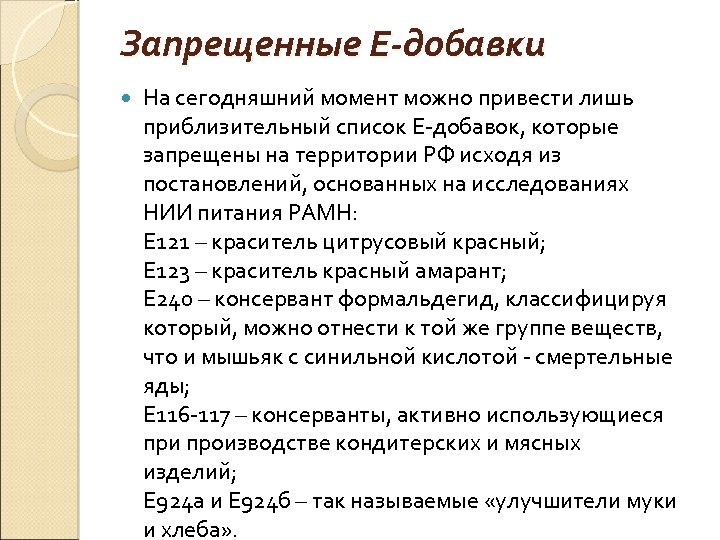 Запрещенные Е-добавки

На сегодняшний момент можно привести лишь приблизительный список Е-добавок, которые запрещены на территории РФ исходя из постановлений, основанных на исследованиях НИИ питания РАМН:
Е121 – краситель цитрусовый красный;
Е123 – краситель красный амарант;
Е240 – консервант формальдегид, классифицируя который, можно отнести к той же группе веществ, что и мышьяк с синильной кислотой - смертельные яды;
Е116-117 – консерванты, активно использующиеся при производстве кондитерских и мясных изделий;
Е924а и Е924б – так называемые «улучшители муки и хлеба».